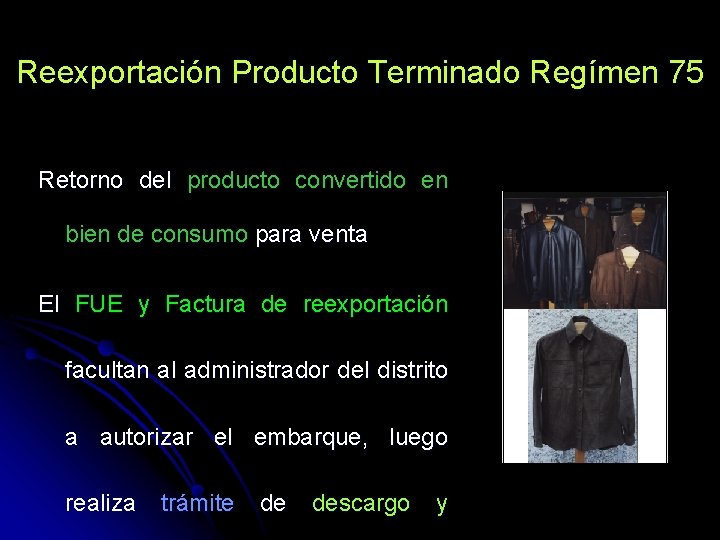 Reexportación Producto Terminado Regímen 75

Retorno del producto convertido en bien de consumo para venta

El FUE y Factura de reexportación facultan al administrador del distrito a autorizar el embarque, luego realiza trámite de descargo y